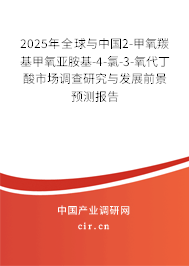 2025年全球与中国2-甲氧羰基甲氧亚胺基-4-氯-3-氧代丁酸市场调查研究与发展前景预测报告

中国产业调研网
cir.cn